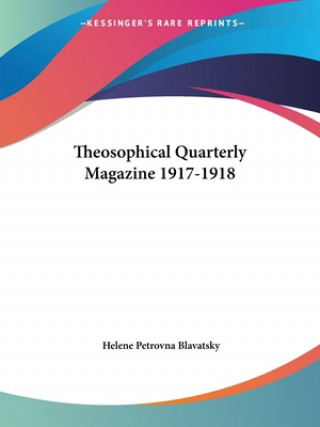 —KESSINGER'S RARE REPRINTS—

Theosophical Quarterly Magazine 1917-1918

Helene Petrovna Blavatsky